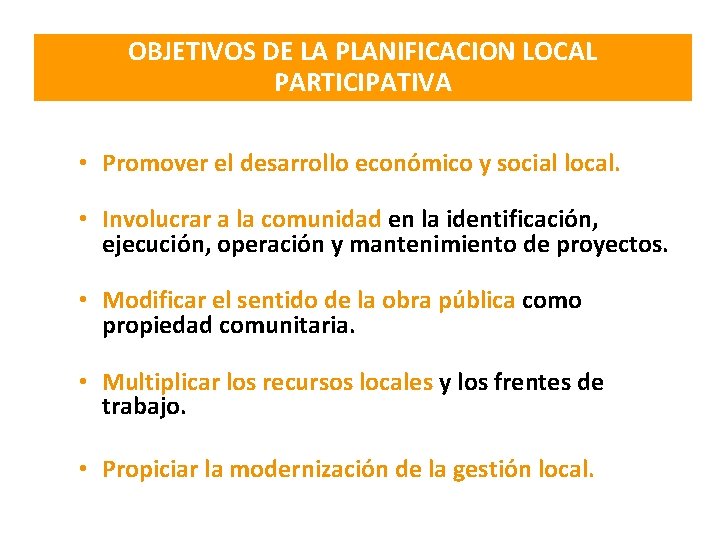 OBJETIVOS DE LA PLANIFICACION LOCAL PARTICIPATIVA

• Promover el desarrollo económico y social local.

• Involucrar a la comunidad en la identificación, ejecución, operación y mantenimiento de proyectos.

• Modificar el sentido de la obra pública como propiedad comunitaria.

• Multiplicar los recursos locales y los frentes de trabajo.

• Propiciar la modernización de la gestión local.